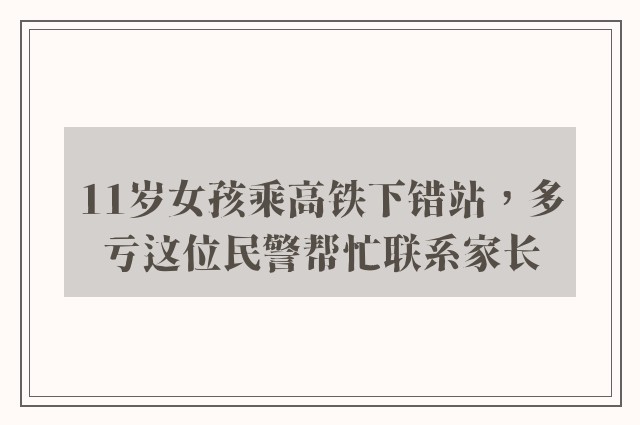 11岁女孩乘高铁下错站，多亏这位民警帮忙联系家长